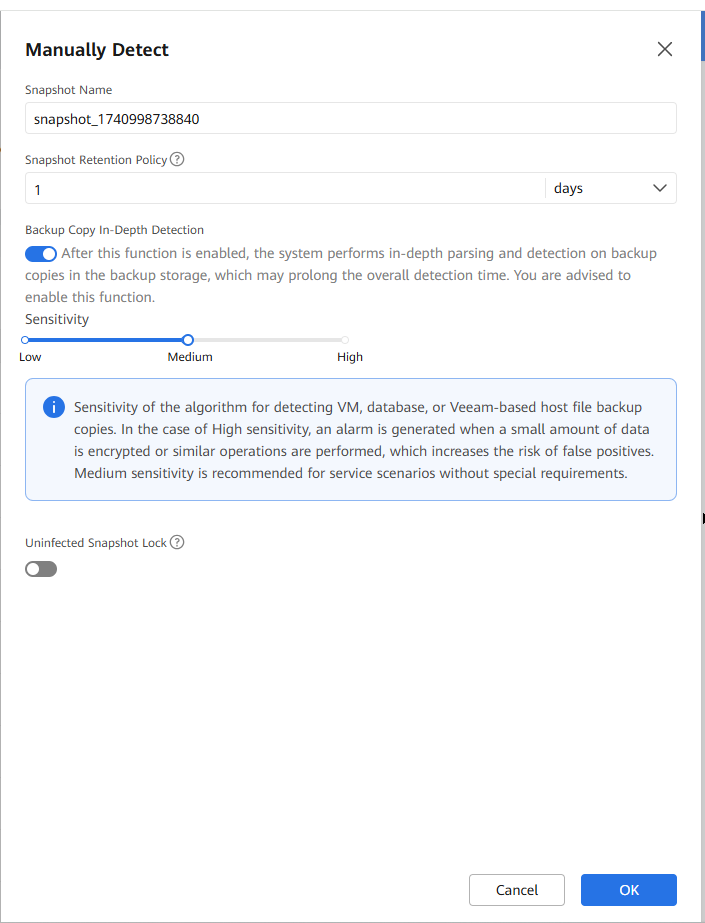 Manually Detect

Snapshot Name

snapshot_1740998738840

Snapshot Retention Policy

1

days

Backup Copy In-Depth Detection

After this function is enabled, the system performs in-depth parsing and detection on backup copies in the backup storage, which may prolong the overall detection time. You are advised to enable this function.

Sensitivity

Low

Medium

High

Sensitivity of the algorithm for detecting VM, database, or Veeam-based host file backup copies. In the case of High sensitivity, an alarm is generated when a small amount of data is encrypted or similar operations are performed, which increases the risk of false positives. Medium sensitivity is recommended for service scenarios without special requirements.

Uninfected Snapshot Lock

Cancel

OK